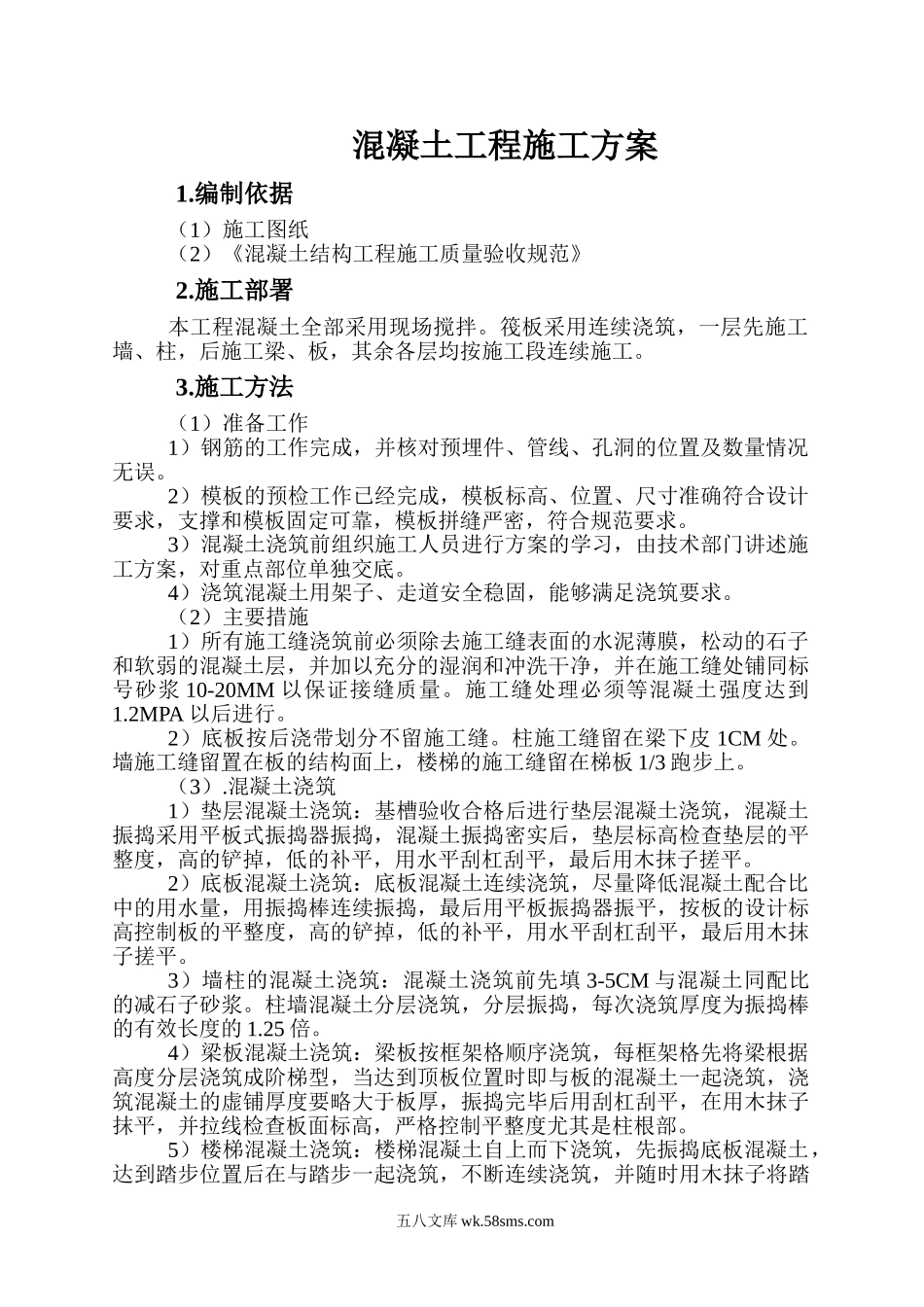 混凝土工程施工方案

1.编制依据

（1）施工图纸
（2）《混凝土结构工程施工质量验收规范》

2.施工部署

本工程混凝土全部采用现场搅拌。筏板采用连续浇筑，一层先施工墙、柱，后施工梁、板，其余各层均按施工段连续施工。

3.施工方法

（1）准备工作
1）钢筋的工作完成，并核对预埋件、管线、孔洞的位置及数量情况无误。
2）模板的预检工作已经完成，模板标高、位置、尺寸准确符合设计要求，支撑和模板固定可靠，模板拼缝严密，符合规范要求。
3）混凝土浇筑前组织施工人员进行方案的学习，由技术部门讲述施工方案，对重点部位单独交底。
4）浇筑混凝土用架子、走道安全稳固，能够满足浇筑要求。
（2）主要措施
1）所有施工缝浇筑前必须除去施工缝表面的水泥薄膜，松动的石子和软弱的混凝土层，并加以充分的湿润和冲洗干净，并在施工缝处铺同标号砂浆 10-20MM 以保证接缝质量。施工缝处理必须等混凝土强度达到 1.2MPA 以后进行。
2）底板按后浇带划分不留施工缝。柱施工缝留在梁下皮 1CM 处。墙施工缝留置在板的结构面上，楼梯的施工缝留在梯板 1/3 跑步上。
（3）.混凝土浇筑
1）垫层混凝土浇筑：基槽验收合格后进行垫层混凝土浇筑，混凝土振捣采用平板式振捣器振捣，混凝土振捣密实后，垫层标高检查垫层的平整度，高的铲掉，低的补平，用水平刮杠刮平，最后用木抹子搓平。
2）底板混凝土浇筑：底板混凝土连续浇筑，尽量降低混凝土配合比中的用水量，用振捣棒连续振捣，最后用平板振捣器振平，按板的设计标高控制板的平整度，高的铲掉，低的补平，用水平刮杠刮平，最后用木抹子搓平。
3）墙柱的混凝土浇筑：混凝土浇筑前先填 3-5CM 与混凝土同配比的减石子砂浆。柱墙混凝土分层浇筑，分层振捣，每次浇筑厚度为振捣棒的有效长度的 1.25 倍。
4）梁板混凝土浇筑：梁板按框架格顺序浇筑，每框架格先将梁根据高度分层浇筑成阶梯型，当达到顶板位置时即与板的混凝土一起浇筑，浇筑混凝土的虚铺厚度要略大于板厚，振捣完毕后用刮杠刮平，在用木抹子抹平，并拉线检查板面标高，严格控制平整度尤其是柱根部。
5）楼梯混凝土浇筑：楼梯混凝土自上而下浇筑，先振捣底板混凝土，达到踏步位置后在与踏步一起浇筑，不断连续浇筑，并随时用木抹子将踏

五八文库 wk.58sms.com